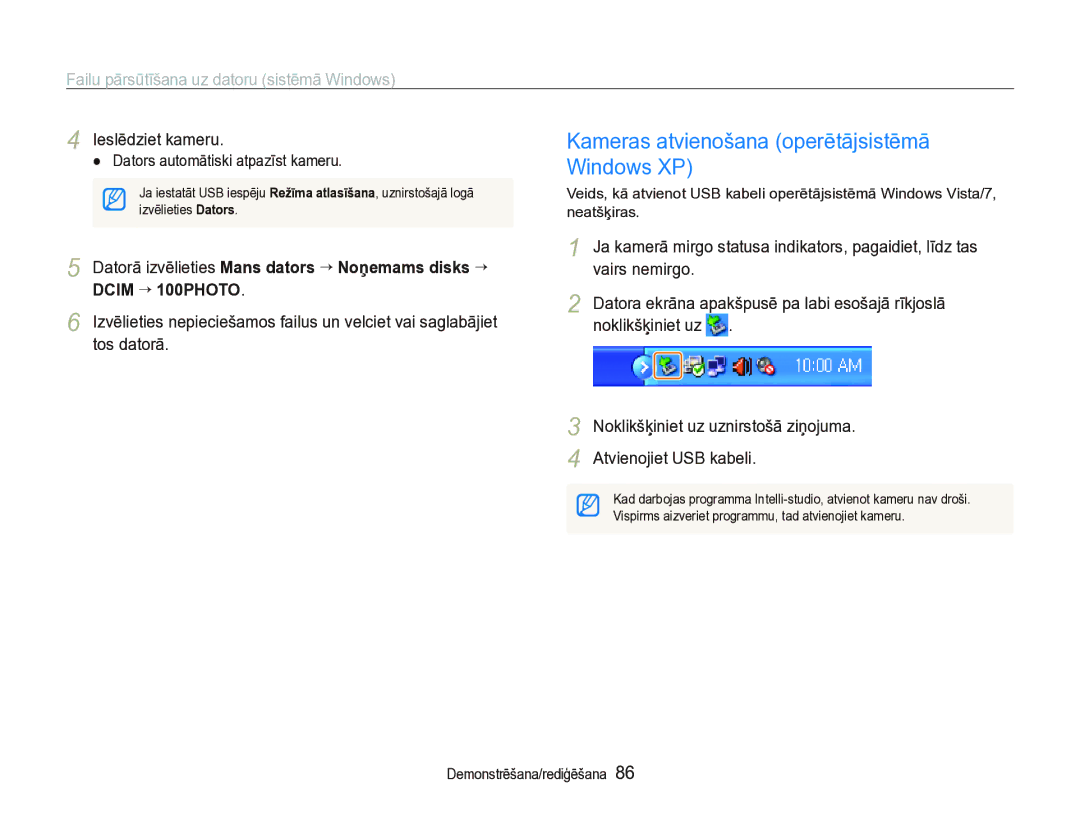 Failu pārsūtīšana uz datoru (sistēmā Windows)

4 Ieslēdziet kameru.
● Dators automātiski atpazīst kameru.

Ja iestatāt USB iespēju Režīma atlasīšana, uznirstošajā logā izvēlieties Dators.

5 Datorā izvēlieties Mans dators → Noņemams disks → DCIM → 100PHOTO.

6 Izvēlieties nepieciešamos failus un velciet vai saglabājiet tos datorā.

Kameras atvienošana (operētājsistēmā Windows XP)

Veids, kā atvienot USB kabeli operētājsistēmā Windows Vista/7, neatšķiras.

1 Ja kamerā mirgo statusa indikators, pagaidiet, līdz tas vairs nemirgo.

2 Datora ekrāna apakšpusē pa labi esošajā rīkjoslā noklikšķiniet uz .

10:00 AM

3 Noklikšķiniet uz uznirstošā ziņojuma.

4 Atvienojiet USB kabeli.

Kad darbojas programma Intelli-studio, atvienot kameru nav droši. Vispirms aizveriet programmu, tad atvienojiet kameru.

Demonstrēšana/rediģēšana 86